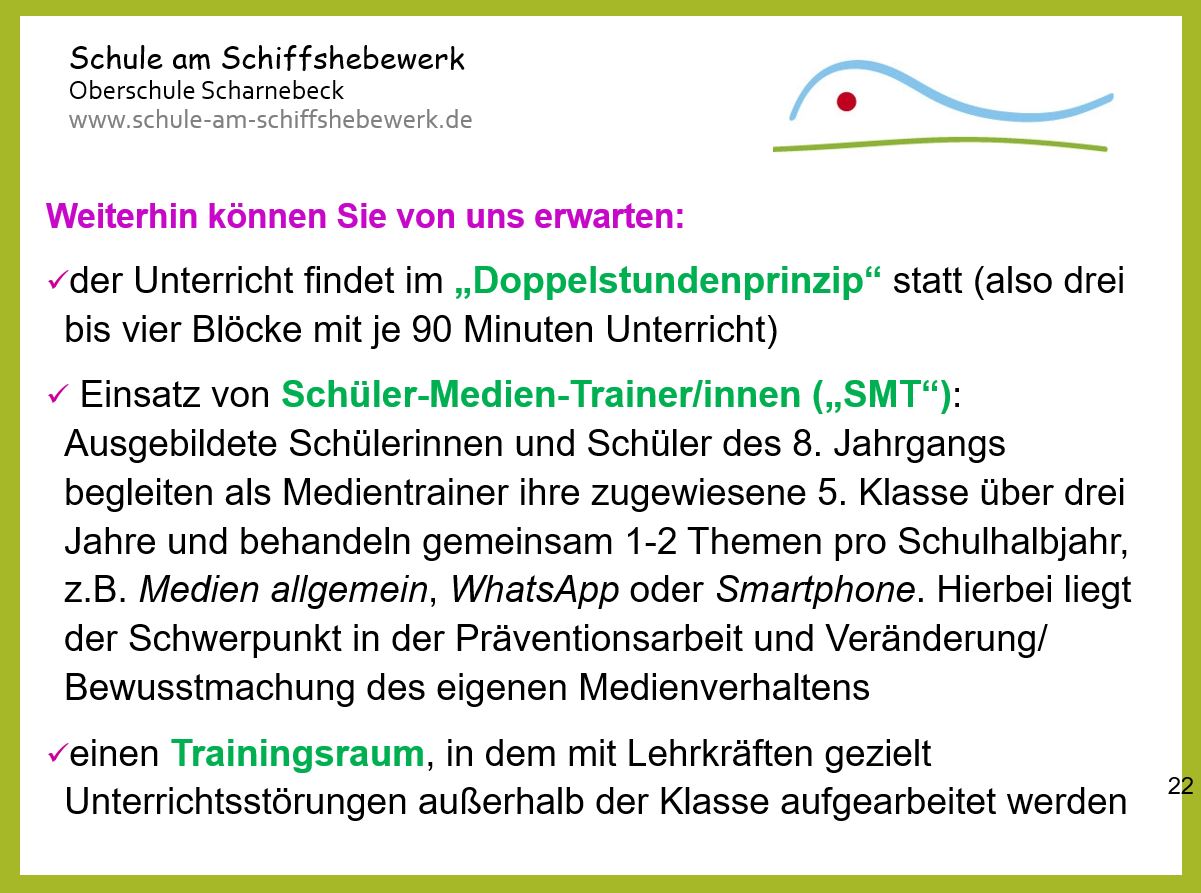 Schule am Schiffshebewerk
Oberschule Scharnebeck
www.schule-am-schiffshebewerk.de

Weiterhin können Sie von uns erwarten:

✓der Unterricht findet im „Doppelstundenprinzip“ statt (also drei bis vier Blöcke mit je 90 Minuten Unterricht)

✓ Einsatz von Schüler-Medien-Trainer/innen („SMT“): Ausgebildete Schülerinnen und Schüler des 8. Jahrgangs begleiten als Medientrainer ihre zugewiesene 5. Klasse über drei Jahre und behandeln gemeinsam 1-2 Themen pro Schulhalbjahr, z.B. Medien allgemein, WhatsApp oder Smartphone. Hierbei liegt der Schwerpunkt in der Präventionsarbeit und Veränderung/ Bewusstmachung des eigenen Medienverhaltens

✓einen Trainingsraum, in dem mit Lehrkräften gezielt Unterrichtsstörungen außerhalb der Klasse aufgearbeitet werden

22